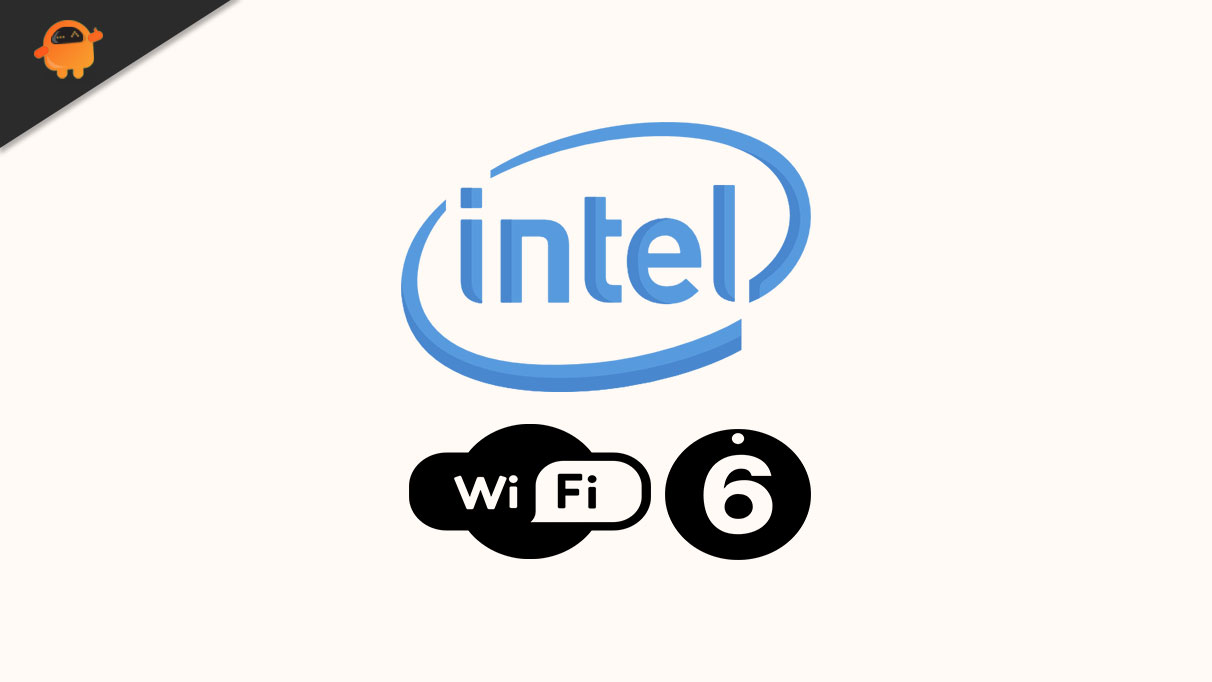 intel

Wi Fi 6